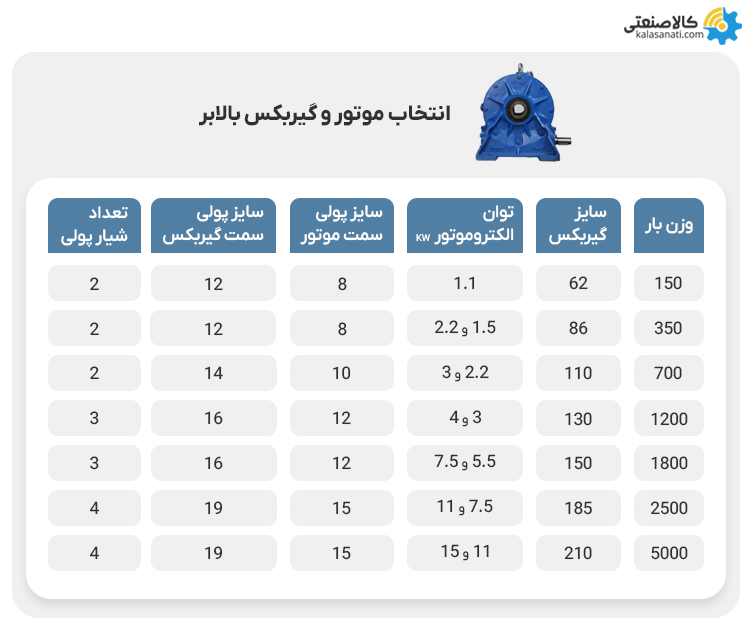 کالاصنعتی
kalasanati.com

انتخاب موتور و گیربکس بالابر

| وزن بار | سایز گیربکس | توان الکتروموتور KW | سایز پولی سمت موتور | سایز پولی سمت گیربکس | تعداد شیار پولی |
|---|---|---|---|---|---|
| 150 | 62 | 1.1 | 8 | 12 | 2 |
| 350 | 86 | 1.5 و 2.2 | 8 | 12 | 2 |
| 700 | 110 | 2.2 و 3 | 10 | 14 | 2 |
| 1200 | 130 | 3 و 4 | 12 | 16 | 3 |
| 1800 | 150 | 5.5 و 7.5 | 12 | 16 | 3 |
| 2500 | 185 | 7.5 و 11 | 15 | 19 | 4 |
| 5000 | 210 | 11 و 15 | 15 | 19 | 4 |